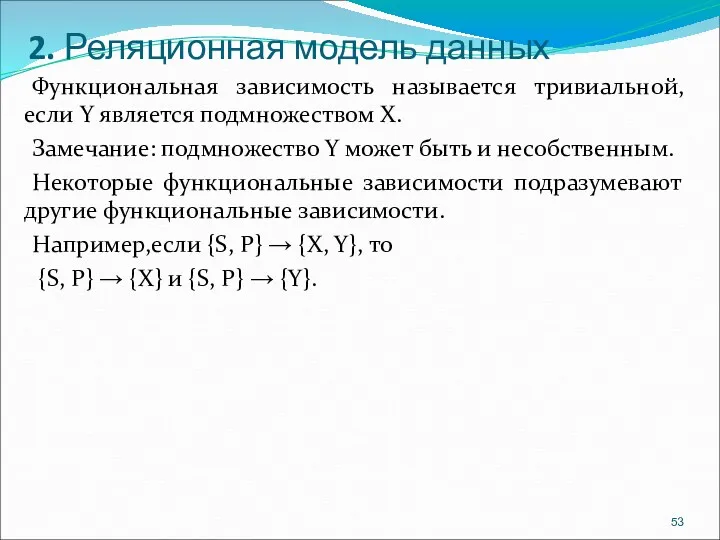 2. Реляционная модель данных

Функциональная зависимость называется тривиальной, если Y является подмножеством X.

Замечание: подмножество Y может быть и несобственным.

Некоторые функциональные зависимости подразумевают другие функциональные зависимости.

Например,если $\{S, P\} \rightarrow \{X, Y\}$, то $\{S, P\} \rightarrow \{X\}$ и $\{S, P\} \rightarrow \{Y\}$.

53